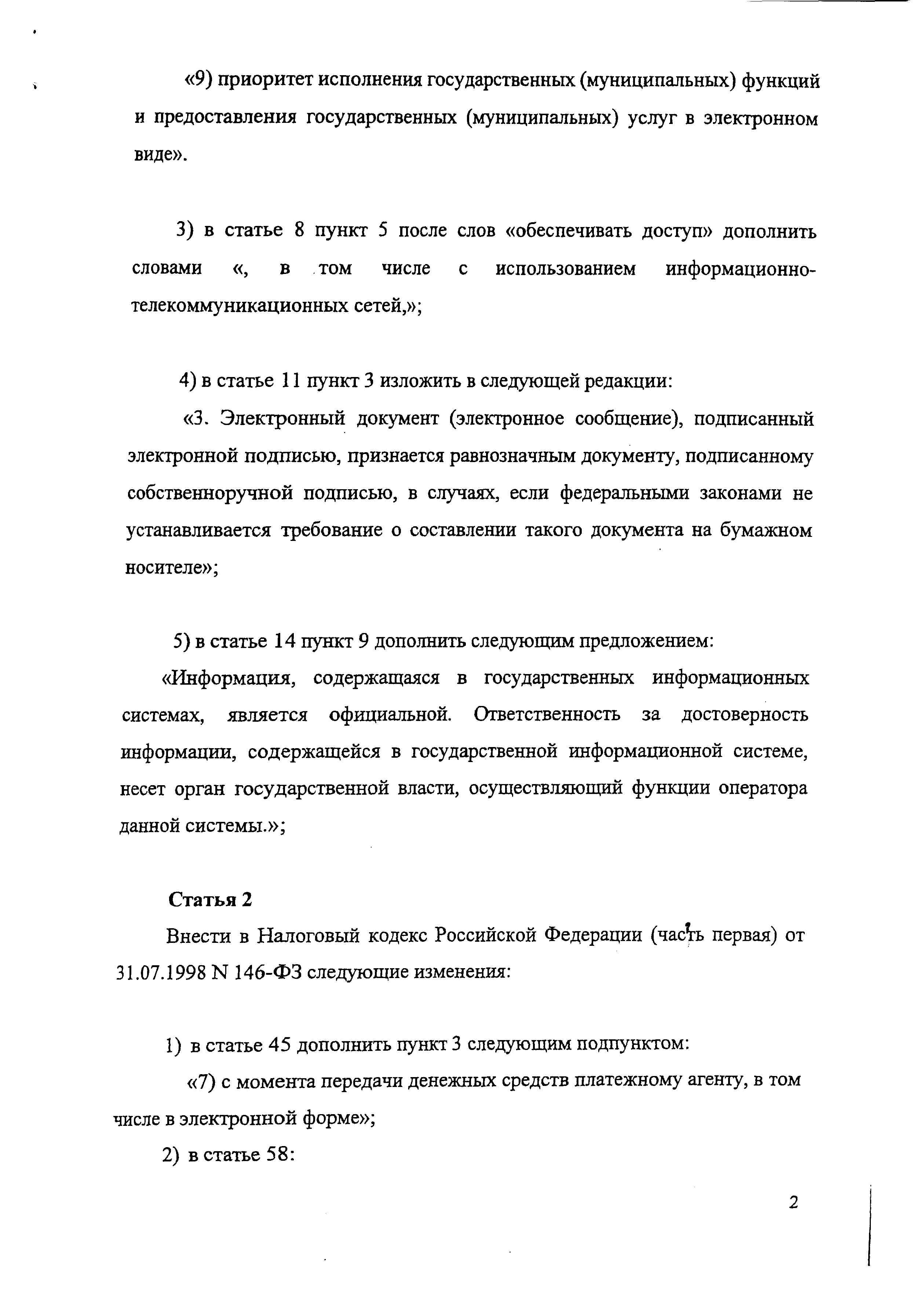 «9) приоритет исполнения государственных (муниципальных) функций и предоставления государственных (муниципальных) услуг в электронном виде».

3) в статье 8 пункт 5 после слов «обеспечивать доступ» дополнить словами «, в том числе с использованием информационно-телекоммуникационных сетей,»;

4) в статье 11 пункт 3 изложить в следующей редакции:

«3. Электронный документ (электронное сообщение), подписанный электронной подписью, признается равнозначным документу, подписанному собственноручной подписью, в случаях, если федеральными законами не устанавливается требование о составлении такого документа на бумажном носителе»;

5) в статье 14 пункт 9 дополнить следующим предложением:

«Информация, содержащаяся в государственных информационных системах, является официальной. Ответственность за достоверность информации, содержащейся в государственной информационной системе, несет орган государственной власти, осуществляющий функции оператора данной системы.»;

Статья 2

Внести в Налоговый кодекс Российской Федерации (часть первая) от 31.07.1998 N 146-ФЗ следующие изменения:

1) в статье 45 дополнить пункт 3 следующим подпунктом:

«7) с момента передачи денежных средств платежному агенту, в том числе в электронной форме»;

2) в статье 58:

2